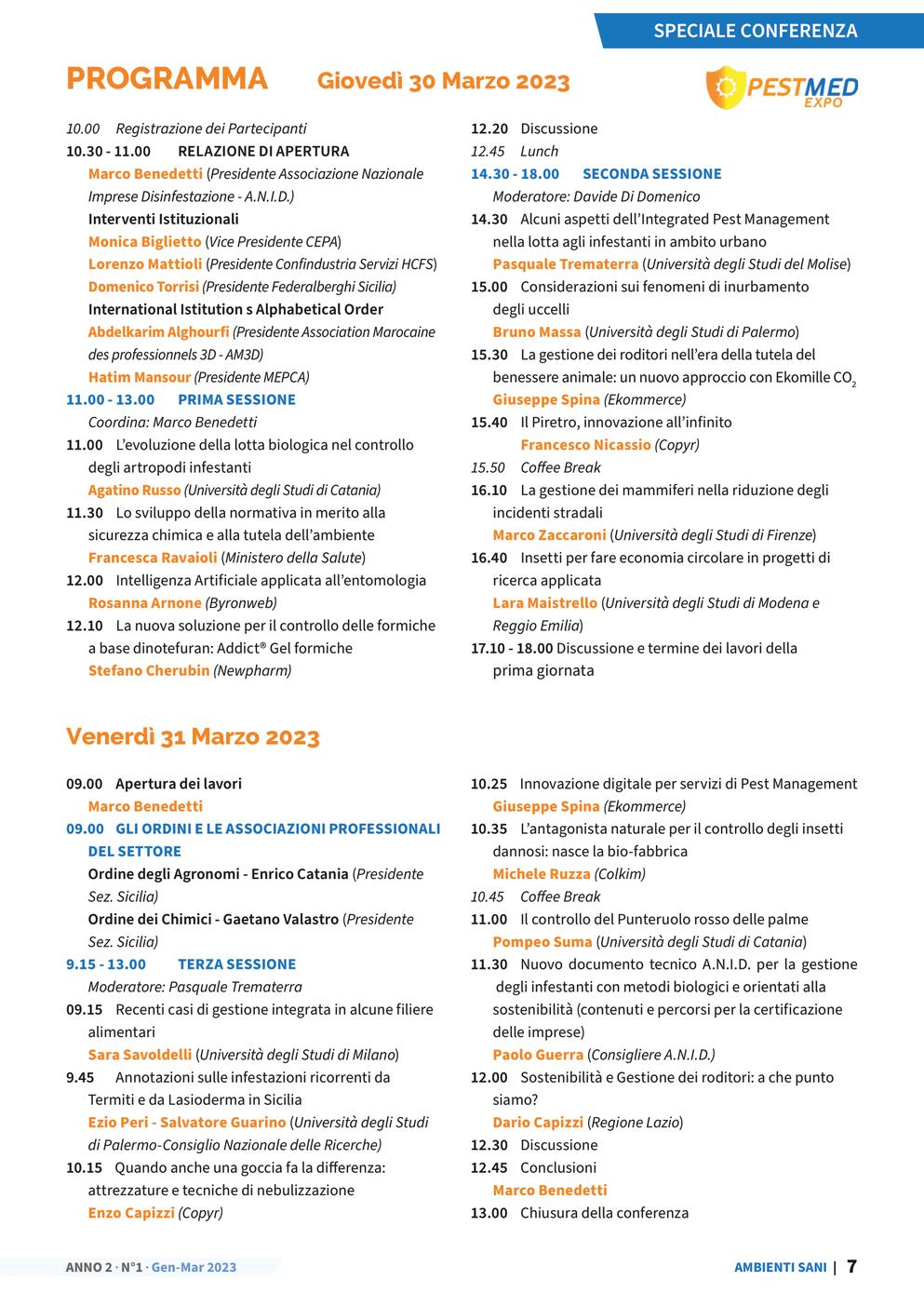 SPECIALE CONFERENZA

PROGRAMMA Giovedì 30 Marzo 2023

PESTMED EXPO

10.00 Registrazione dei Partecipanti
10.30 - 11.00 RELAZIONE DI APERTURA
Marco Benedetti (Presidente Associazione Nazionale Imprese Disinfestazione - A.N.I.D.)
Interventi Istituzionali
Monica Biglietto (Vice Presidente CEPA)
Lorenzo Mattioli (Presidente Confindustria Servizi HCFS)
Domenico Torrisi (Presidente Federalberghi Sicilia)
International Istitution s Alphabetical Order
Abdelkarim Alghourfi (Presidente Association Marocaine des professionnels 3D - AM3D)
Hatim Mansour (Presidente MEPCA)
11.00 - 13.00 PRIMA SESSIONE
Coordina: Marco Benedetti
11.00 L'evoluzione della lotta biologica nel controllo degli artropodi infestanti
Agatino Russo (Università degli Studi di Catania)
11.30 Lo sviluppo della normativa in merito alla sicurezza chimica e alla tutela dell'ambiente
Francesca Ravaioli (Ministero della Salute)
12.00 Intelligenza Artificiale applicata all'entomologia
Rosanna Arnone (Byronweb)
12.10 La nuova soluzione per il controllo delle formiche a base dinotefuran: Addict® Gel formiche
Stefano Cherubin (Newpharm)

12.20 Discussione
12.45 Lunch
14.30 - 18.00 SECONDA SESSIONE
Moderatore: Davide Di Domenico
14.30 Alcuni aspetti dell'Integrated Pest Management nella lotta agli infestanti in ambito urbano
Pasquale Trematerra (Università degli Studi del Molise)
15.00 Considerazioni sui fenomeni di inurbamento degli uccelli
Bruno Massa (Università degli Studi di Palermo)
15.30 La gestione dei roditori nell'era della tutela del benessere animale: un nuovo approccio con Ekomille $CO_2$
Giuseppe Spina (Ekommerce)
15.40 Il Piretro, innovazione all'infinito
Francesco Nicassio (Copyr)
15.50 Coffee Break
16.10 La gestione dei mammiferi nella riduzione degli incidenti stradali
Marco Zaccaroni (Università degli Studi di Firenze)
16.40 Insetti per fare economia circolare in progetti di ricerca applicata
Lara Maistrello (Università degli Studi di Modena e Reggio Emilia)
17.10 - 18.00 Discussione e termine dei lavori della prima giornata

Venerdì 31 Marzo 2023

09.00 Apertura dei lavori
Marco Benedetti
09.00 GLI ORDINI E LE ASSOCIAZIONI PROFESSIONALI DEL SETTORE
Ordine degli Agronomi - Enrico Catania (Presidente Sez. Sicilia)
Ordine dei Chimici - Gaetano Valastro (Presidente Sez. Sicilia)
9.15 - 13.00 TERZA SESSIONE
Moderatore: Pasquale Trematerra
09.15 Recenti casi di gestione integrata in alcune filiere alimentari
Sara Savoldelli (Università degli Studi di Milano)
9.45 Annotazioni sulle infestazioni ricorrenti da Termiti e da Lasioderma in Sicilia
Ezio Peri - Salvatore Guarino (Università degli Studi di Palermo-Consiglio Nazionale delle Ricerche)
10.15 Quando anche una goccia fa la differenza: attrezzature e tecniche di nebulizzazione
Enzo Capizzi (Copyr)

10.25 Innovazione digitale per servizi di Pest Management
Giuseppe Spina (Ekommerce)
10.35 L'antagonista naturale per il controllo degli insetti dannosi: nasce la bio-fabbrica
Michele Ruzza (Colkim)
10.45 Coffee Break
11.00 Il controllo del Punteruolo rosso delle palme
Pompeo Suma (Università degli Studi di Catania)
11.30 Nuovo documento tecnico A.N.I.D. per la gestione degli infestanti con metodi biologici e orientati alla sostenibilità (contenuti e percorsi per la certificazione delle imprese)
Paolo Guerra (Consigliere A.N.I.D.)
12.00 Sostenibilità e Gestione dei roditori: a che punto siamo?
Dario Capizzi (Regione Lazio)
12.30 Discussione
12.45 Conclusioni
Marco Benedetti
13.00 Chiusura della conferenza

ANNO 2 · N°1 · Gen-Mar 2023
AMBIENTI SANI | 7